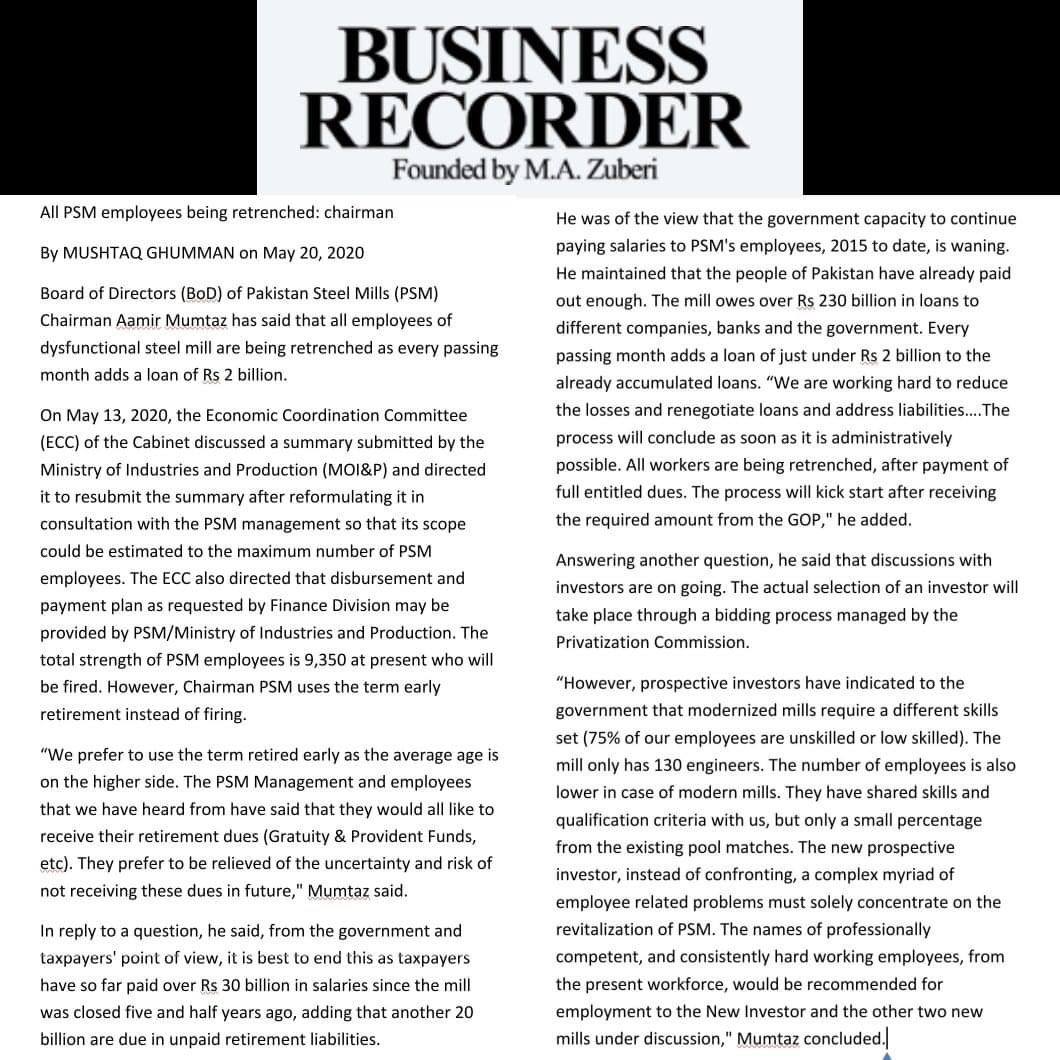 BUSINESS RECORDER
Founded by M.A. Zuberi

All PSM employees being retrenched: chairman

By MUSHTAQ GHUMMAN on May 20, 2020

Board of Directors (BoD) of Pakistan Steel Mills (PSM) Chairman Aamir Mumtaz has said that all employees of dysfunctional steel mill are being retrenched as every passing month adds a loan of Rs 2 billion.

On May 13, 2020, the Economic Coordination Committee (ECC) of the Cabinet discussed a summary submitted by the Ministry of Industries and Production (MOI&P) and directed it to resubmit the summary after reformulating it in consultation with the PSM management so that its scope could be estimated to the maximum number of PSM employees. The ECC also directed that disbursement and payment plan as requested by Finance Division may be provided by PSM/Ministry of Industries and Production. The total strength of PSM employees is 9,350 at present who will be fired. However, Chairman PSM uses the term early retirement instead of firing.

“We prefer to use the term retired early as the average age is on the higher side. The PSM Management and employees that we have heard from have said that they would all like to receive their retirement dues (Gratuity & Provident Funds, etc). They prefer to be relieved of the uncertainty and risk of not receiving these dues in future," Mumtaz said.

In reply to a question, he said, from the government and taxpayers' point of view, it is best to end this as taxpayers have so far paid over Rs 30 billion in salaries since the mill was closed five and half years ago, adding that another 20 billion are due in unpaid retirement liabilities.

He was of the view that the government capacity to continue paying salaries to PSM's employees, 2015 to date, is waning. He maintained that the people of Pakistan have already paid out enough. The mill owes over Rs 230 billion in loans to different companies, banks and the government. Every passing month adds a loan of just under Rs 2 billion to the already accumulated loans. “We are working hard to reduce the losses and renegotiate loans and address liabilities....The process will conclude as soon as it is administratively possible. All workers are being retrenched, after payment of full entitled dues. The process will kick start after receiving the required amount from the GOP," he added.

Answering another question, he said that discussions with investors are on going. The actual selection of an investor will take place through a bidding process managed by the Privatization Commission.

“However, prospective investors have indicated to the government that modernized mills require a different skills set (75% of our employees are unskilled or low skilled). The mill only has 130 engineers. The number of employees is also lower in case of modern mills. They have shared skills and qualification criteria with us, but only a small percentage from the existing pool matches. The new prospective investor, instead of confronting, a complex myriad of employee related problems must solely concentrate on the revitalization of PSM. The names of professionally competent, and consistently hard working employees, from the present workforce, would be recommended for employment to the New Investor and the other two new mills under discussion," Mumtaz concluded.